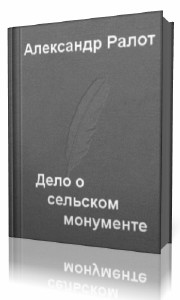 Александр Ралот

Дело о сельском монументе